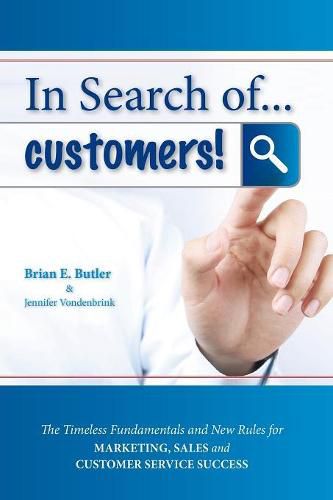 In Search of...

customers!

Brian E. Butler
&
Jennifer Vondenbrink

The Timeless Fundamentals and New Rules for
MARKETING, SALES and
CUSTOMER SERVICE SUCCESS